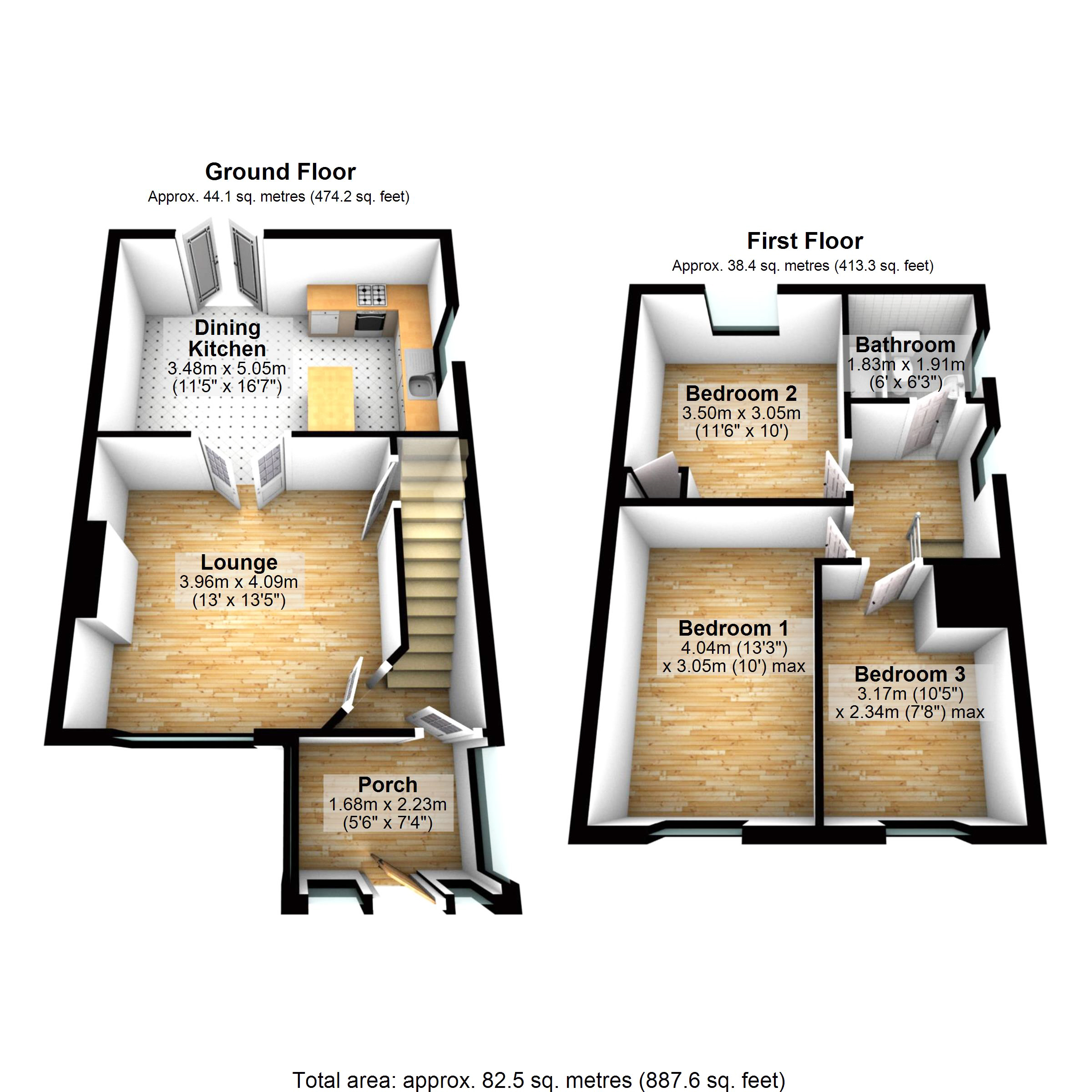 Ground Floor
Approx. 44.1 sq. metres (474.2 sq. feet)

Dining Kitchen
3.48m x 5.05m
(11'5" x 16'7")

Lounge
3.96m x 4.09m
(13' x 13'5")

Porch
1.68m x 2.23m
(5'6" x 7'4")

First Floor
Approx. 38.4 sq. metres (413.3 sq. feet)

Bathroom
1.83m x 1.91m
(6' x 6'3")

Bedroom 2
3.50m x 3.05m
(11'6" x 10')

Bedroom 1
4.04m (13'3")
x 3.05m (10') max

Bedroom 3
3.17m (10'5")
x 2.34m (7'8") max

Total area: approx. 82.5 sq. metres (887.6 sq. feet)